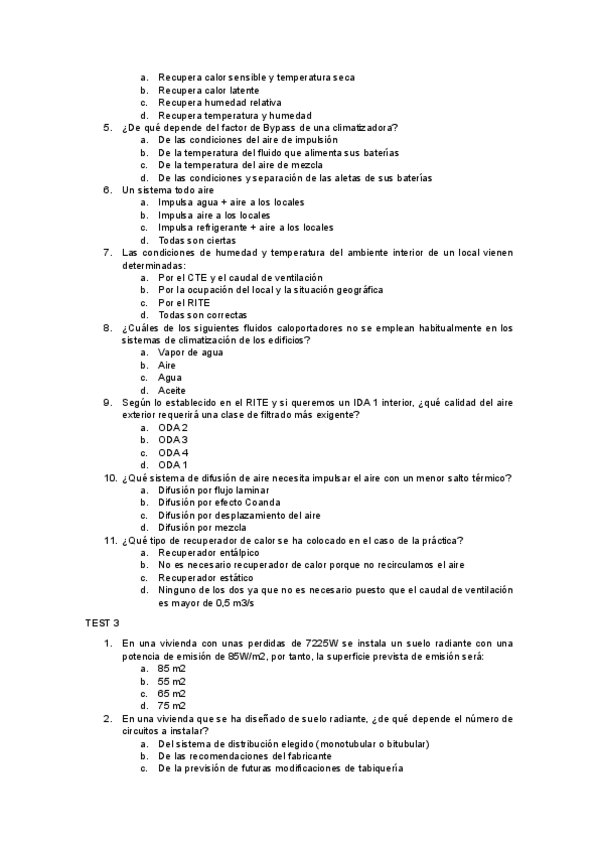 a. Recupera calor sensible y temperatura seca
b. Recupera calor latente
c. Recupera humedad relativa
d. Recupera temperatura y humedad

5. ¿De qué depende del factor de Bypass de una climatizadora?
a. De las condiciones del aire de impulsión
b. De la temperatura del fluido que alimenta sus baterías
c. De la temperatura del aire de mezcla
d. De las condiciones y separación de las aletas de sus baterías

6. Un sistema todo aire
a. Impulsa agua + aire a los locales
b. Impulsa aire a los locales
c. Impulsa refrigerante + aire a los locales
d. Todas son ciertas

7. Las condiciones de humedad y temperatura del ambiente interior de un local vienen determinadas:
a. Por el CTE y el caudal de ventilación
b. Por la ocupación del local y la situación geográfica
c. Por el RITE
d. Todas son correctas

8. ¿Cuáles de los siguientes fluidos caloportadores no se emplean habitualmente en los sistemas de climatización de los edificios?
a. Vapor de agua
b. Aire
c. Agua
d. Aceite

9. Según lo establecido en el RITE y si queremos un IDA 1 interior, ¿qué calidad del aire exterior requerirá una clase de filtrado más exigente?
a. ODA 2
b. ODA 3
c. ODA 4
d. ODA 1

10. ¿Qué sistema de difusión de aire necesita impulsar el aire con un menor salto térmico?
a. Difusión por flujo laminar
b. Difusión por efecto Coanda
c. Difusión por desplazamiento del aire
d. Difusión por mezcla

11. ¿Qué tipo de recuperador de calor se ha colocado en el caso de la práctica?
a. Recuperador entálpico
b. No es necesario recuperador de calor porque no recirculamos el aire
c. Recuperador estático
d. Ninguno de los dos ya que no es necesario puesto que el caudal de ventilación es mayor de 0,5 m3/s

TEST 3

1. En una vivienda con unas perdidas de 7225W se instala un suelo radiante con una potencia de emisión de 85W/m2, por tanto, la superficie prevista de emisión será:
a. 85 m2
b. 55 m2
c. 65 m2
d. 75 m2

2. En una vivienda que se ha diseñado de suelo radiante, ¿de qué depende el número de circuitos a instalar?
a. Del sistema de distribución elegido (monotubular o bitubular)
b. De las recomendaciones del fabricante
c. De la previsión de futuras modificaciones de tabiquería